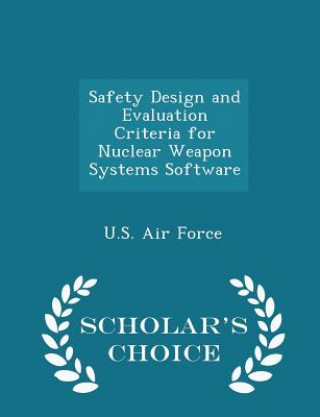 Safety Design and Evaluation Criteria for Nuclear Weapon Systems Software

U.S. Air Force

SCHOLAR'S CHOICE